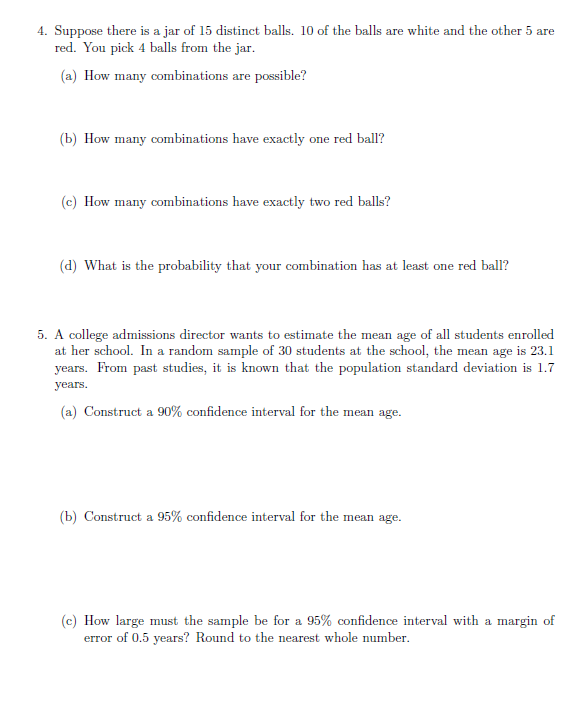 4. Suppose there is a jar of 15 distinct balls. 10 of the balls are white and the other 5 are red. You pick 4 balls from the jar.

(a) How many combinations are possible?

(b) How many combinations have exactly one red ball?

(c) How many combinations have exactly two red balls?

(d) What is the probability that your combination has at least one red ball?

5. A college admissions director wants to estimate the mean age of all students enrolled at her school. In a random sample of 30 students at the school, the mean age is 23.1 years. From past studies, it is known that the population standard deviation is 1.7 years.

(a) Construct a 90% confidence interval for the mean age.

(b) Construct a 95% confidence interval for the mean age.

(c) How large must the sample be for a 95% confidence interval with a margin of error of 0.5 years? Round to the nearest whole number.